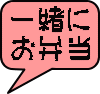 一緒に
お弁当